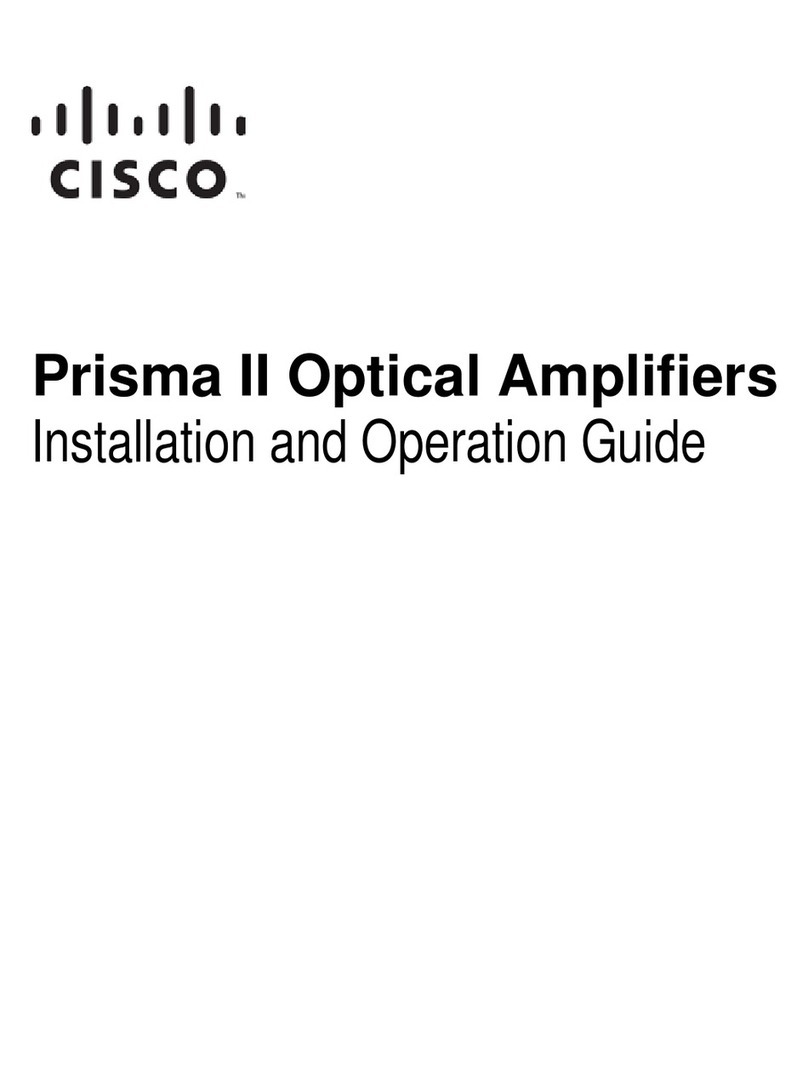 CISCO™

Prisma II Optical Amplifiers
Installation and Operation Guide